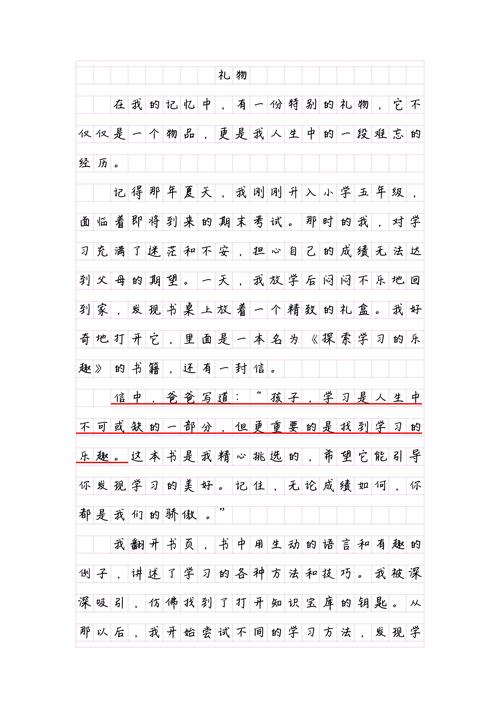 礼物

在我的记忆中，有一份特别的礼物，它不仅仅是一个物品，更是我人生中的一段难忘的经历。

记得那年夏天，我刚刚升入小学五年级，面临着即将到来的期末考试。那时的我，对学习充满了迷茫和不安，担心自己的成绩无法达到父母的期望。一天，我放学后闷闷不乐地回到家，发现书桌上放着一个精致的礼盒。我好奇地打开它，里面是一本名为《探索学习的乐趣》的书籍，还有一封信。

信中，爸爸写道：“孩子，学习是人生中不可或缺的一部分，但更重要的是找到学习的乐趣。这本书是我精心挑选的，希望它能引导你发现学习的美好。记住，无论成绩如何，你都是我们的骄傲。”

我翻开书页，书中用生动的语言和有趣的例子，讲述了学习的各种方法和技巧。我被深深吸引，仿佛找到了打开知识宝库的钥匙。从那以后，我开始尝试不同的学习方法，发现学